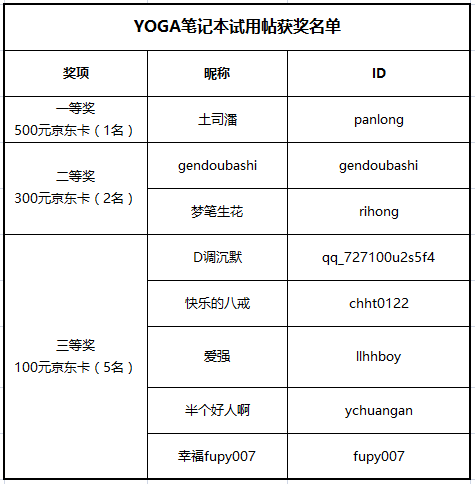 YOGA笔记本试用帖获奖名单

| 奖项 | 昵称 | ID |
|---|---|---|
| 一等奖 500元京东卡（1名） | 土司潘 | panlong |
| 二等奖 300元京东卡（2名） | gendoubashi | gendoubashi |
| | 梦笔生花 | rihong |
| 三等奖 100元京东卡（5名） | D调沉默 | qq_727100u2s5f4 |
| | 快乐的八戒 | chht0122 |
| | 爱强 | llhhboy |
| | 半个好人啊 | ychuangan |
| | 幸福fupy007 | fupy007 |